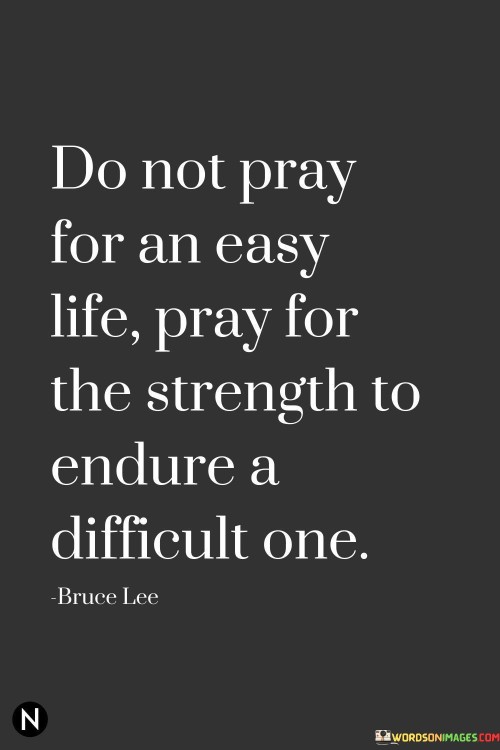 Do not pray for an easy life, pray for the strength to endure a difficult one.

-Bruce Lee

N

WORDSONIMAGES.COM